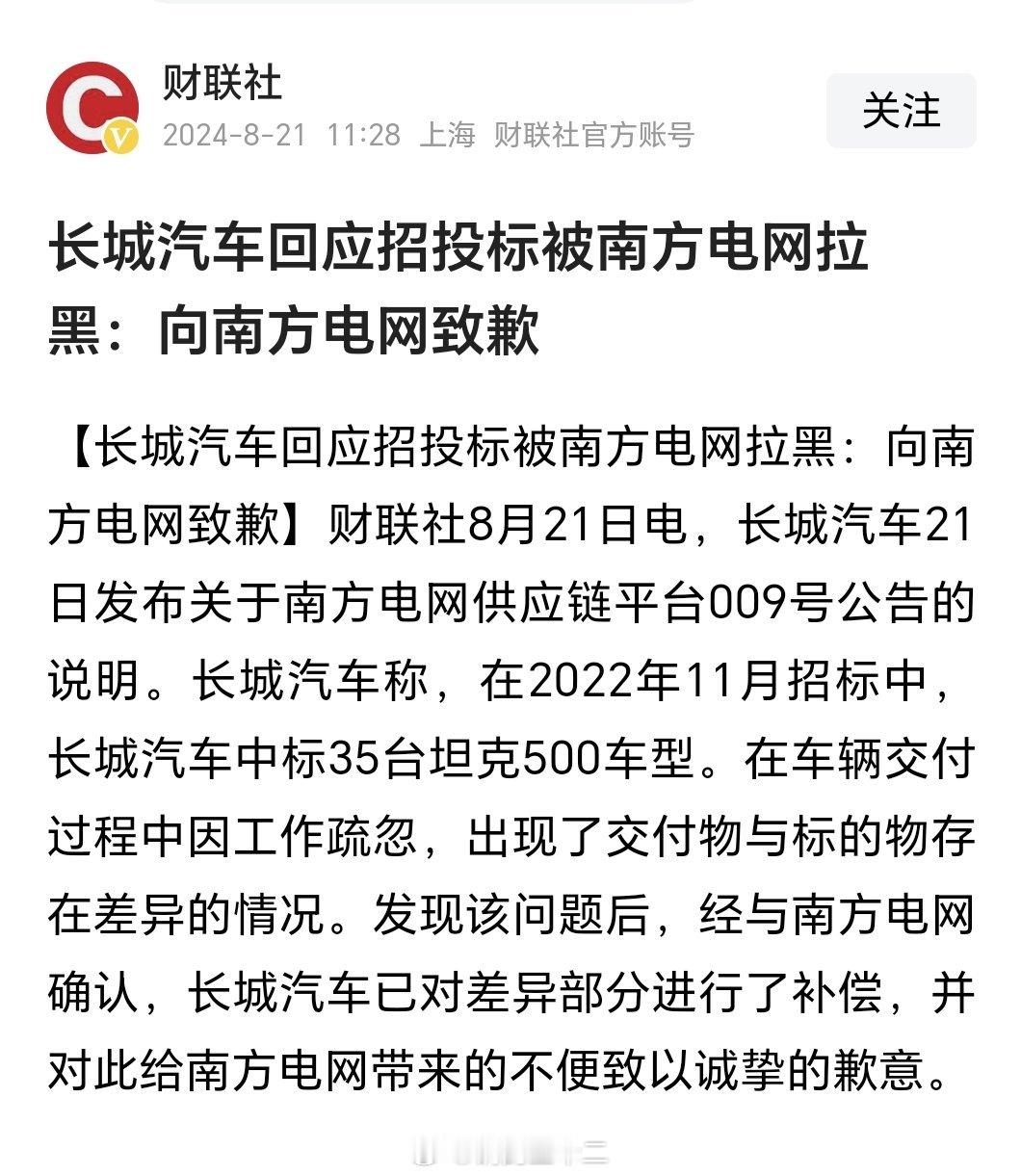 财联社
2024-8-21 11:28 上海 财联社官方账号

关注

长城汽车回应招投标被南方电网拉黑：向南方电网致歉

【长城汽车回应招投标被南方电网拉黑：向南方电网致歉】财联社8月21日电，长城汽车21日发布关于南方电网供应链平台009号公告的说明。长城汽车称，在2022年11月招标中，长城汽车中标35台坦克500车型。在车辆交付过程中因工作疏忽，出现了交付物与标的物存在差异的情况。发现该问题后，经与南方电网确认，长城汽车已对差异部分进行了补偿，并对此给南方电网带来的不便致以诚挚的歉意。